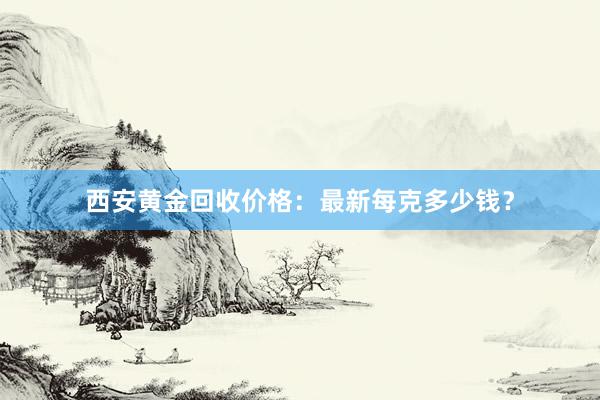 西安黄金回收价格：最新每克多少钱？